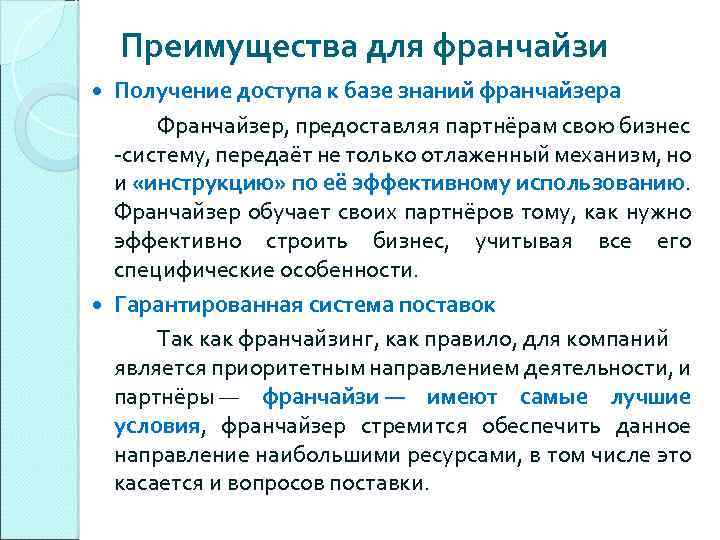 Преимущества для франчайзи

• Получение доступа к базе знаний франчайзера

Франчайзер, предоставляя партнёрам свою бизнес -систему, передаёт не только отлаженный механизм, но и «инструкцию» по её эффективному использованию. Франчайзер обучает своих партнёров тому, как нужно эффективно строить бизнес, учитывая все его специфические особенности.

• Гарантированная система поставок

Так как франчайзинг, как правило, для компаний является приоритетным направлением деятельности, и партнёры — франчайзи — имеют самые лучшие условия, франчайзер стремится обеспечить данное направление наибольшими ресурсами, в том числе это касается и вопросов поставки.